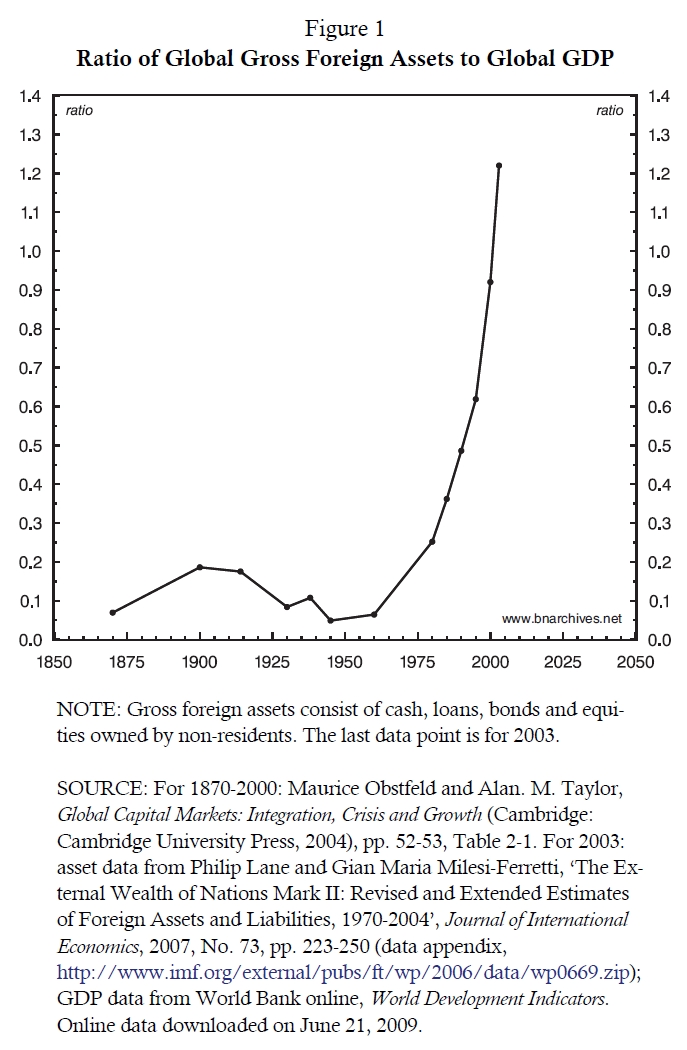 Figure 1
Ratio of Global Gross Foreign Assets to Global GDP

1.4
1.3
1.2
1.1
1.0
0.9
0.8
0.7
0.6
0.5
0.4
0.3
0.2
0.1
0.0

ratio

ratio

1.4
1.3
1.2
1.1
1.0
0.9
0.8
0.7
0.6
0.5
0.4
0.3
0.2
0.1
0.0

www.bnarchives.net

1850 1875 1900 1925 1950 1975 2000 2025 2050

NOTE: Gross foreign assets consist of cash, loans, bonds and equities owned by non-residents. The last data point is for 2003.

SOURCE: For 1870-2000: Maurice Obstfeld and Alan. M. Taylor, Global Capital Markets: Integration, Crisis and Growth (Cambridge: Cambridge University Press, 2004), pp. 52-53, Table 2-1. For 2003: asset data from Philip Lane and Gian Maria Milesi-Ferretti, 'The External Wealth of Nations Mark II: Revised and Extended Estimates of Foreign Assets and Liabilities, 1970-2004', Journal of International Economics, 2007, No. 73, pp. 223-250 (data appendix, http://www.imf.org/external/pubs/ft/wp/2006/data/wp0669.zip); GDP data from World Bank online, World Development Indicators. Online data downloaded on June 21, 2009.